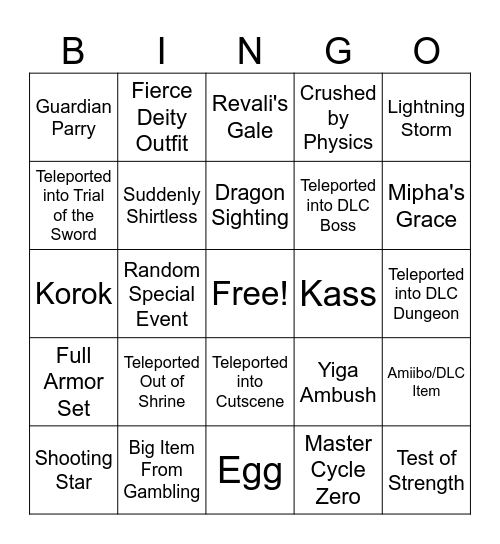 | B | I | N | G | O |
|---|---|---|---|---|
| Guardian Parry | Fierce Deity Outfit | Revali's Gale | Crushed by Physics | Lightning Storm |
| Teleported into Trial of the Sword | Suddenly Shirtless | Dragon Sighting | Teleported into DLC Boss | Mipha's Grace |
| Korok | Random Special Event | Free! | Kass | Teleported into DLC Dungeon |
| Full Armor Set | Teleported Out of Shrine | Teleported into Cutscene | Yiga Ambush | Amiibo/DLC Item |
| Shooting Star | Big Item From Gambling | Egg | Master Cycle Zero | Test of Strength |